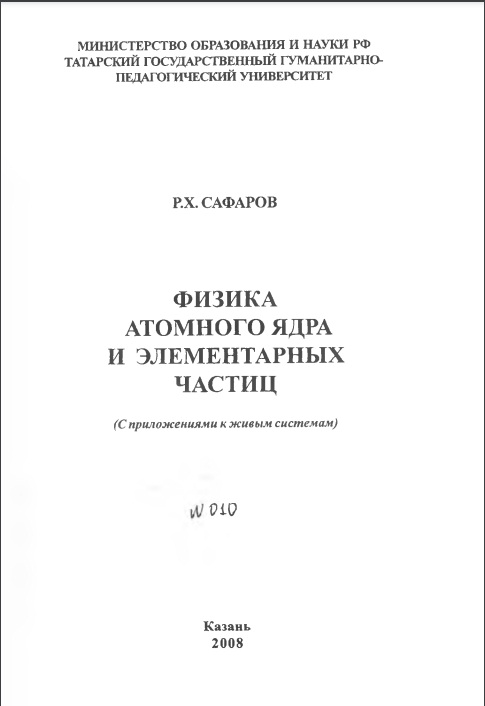 МИНИСТЕРСТВО ОБРАЗОВАНИЯ И НАУКИ РФ
ТАТАРСКИЙ ГОСУДАРСТВЕННЫЙ ГУМАНИТАРНО-ПЕДАГОГИЧЕСКИЙ УНИВЕРСИТЕТ

Р.Х. САФАРОВ

ФИЗИКА
АТОМНОГО ЯДРА
И ЭЛЕМЕНТАРНЫХ
ЧАСТИЦ

(С приложениями к живым системам)

W 010

Казань
2008